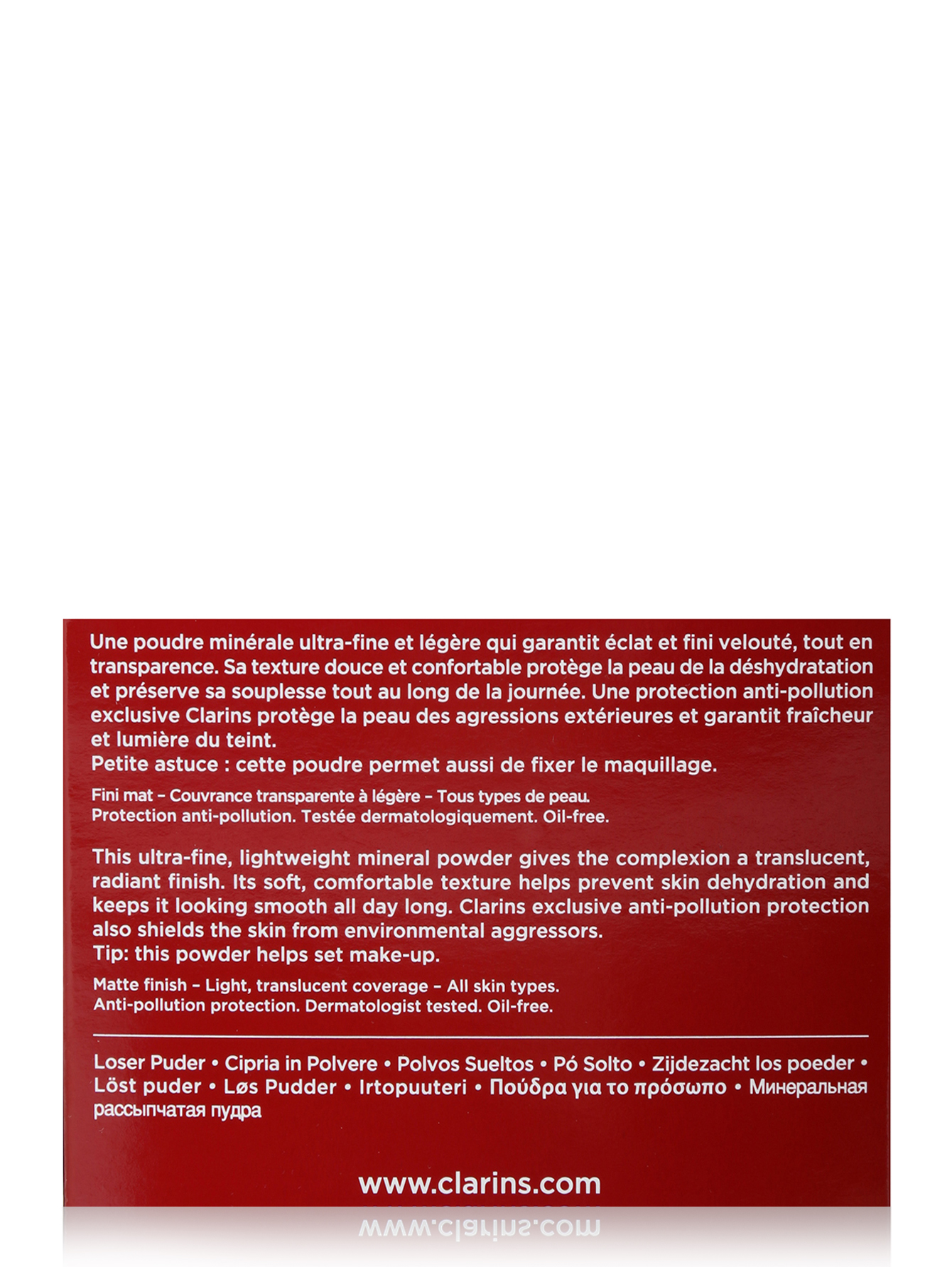 Une poudre minérale ultra-fine et légère qui garantit éclat et fini velouté, tout en transparence. Sa texture douce et confortable protège la peau de la déshydratation et préserve sa souplesse tout au long de la journée. Une protection anti-pollution exclusive Clarins protège la peau des agressions extérieures et garantit fraîcheur et lumière du teint.
Petite astuce : cette poudre permet aussi de fixer le maquillage.

Fini mat – Couvrance transparente à légère – Tous types de peau.
Protection anti-pollution. Testée dermatologiquement. Oil-free.

This ultra-fine, lightweight mineral powder gives the complexion a translucent, radiant finish. Its soft, comfortable texture helps prevent skin dehydration and keeps it looking smooth all day long. Clarins exclusive anti-pollution protection also shields the skin from environmental aggressors.
Tip: this powder helps set make-up.

Matte finish – Light, translucent coverage – All skin types.
Anti-pollution protection. Dermatologist tested. Oil-free.

Loser Puder • Cipria in Polvere • Polvos Sueltos • Pó Solto • Zijdezacht los poeder • Löst puder • Løs Pudder • Irtopuuteri • Πούδρα για το πρόσωπο • Минеральная рассыпчатая пудра

www.clarins.com